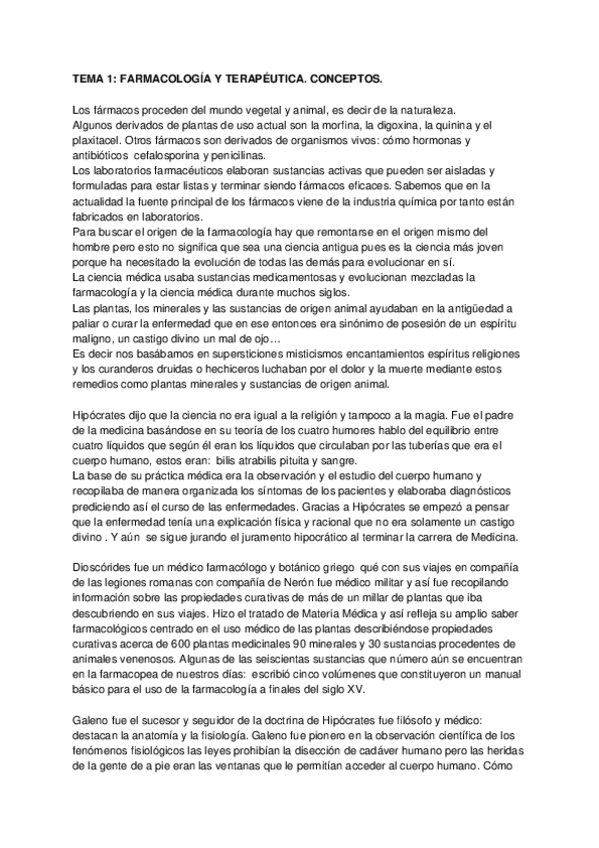 TEMA 1: FARMACOLOGÍA Y TERAPÉUTICA. CONCEPTOS.

Los fármacos proceden del mundo vegetal y animal, es decir de la naturaleza.
Algunos derivados de plantas de uso actual son la morfina, la digoxina, la quinina y el plaxitacel. Otros fármacos son derivados de organismos vivos: cómo hormonas y antibióticos cefalosporina y penicilinas.
Los laboratorios farmacéuticos elaboran sustancias activas que pueden ser aisladas y formuladas para estar listas y terminar siendo fármacos eficaces. Sabemos que en la actualidad la fuente principal de los fármacos viene de la industria química por tanto están fabricados en laboratorios.
Para buscar el origen de la farmacología hay que remontarse en el origen mismo del hombre pero esto no significa que sea una ciencia antigua pues es la ciencia más joven porque ha necesitado la evolución de todas las demás para evolucionar en sí.
La ciencia médica usaba sustancias medicamentosas y evolucionan mezcladas la farmacología y la ciencia médica durante muchos siglos.
Las plantas, los minerales y las sustancias de origen animal ayudaban en la antigüedad a paliar o curar la enfermedad que en ese entonces era sinónimo de posesión de un espíritu maligno, un castigo divino un mal de ojo…
Es decir nos basábamos en supersticiones misticismos encantamientos espíritus religiones y los curanderos druidas o hechiceros luchaban por el dolor y la muerte mediante estos remedios como plantas minerales y sustancias de origen animal.

Hipócrates dijo que la ciencia no era igual a la religión y tampoco a la magia. Fue el padre de la medicina basándose en su teoría de los cuatro humores hablo del equilibrio entre cuatro líquidos que según él eran los líquidos que circulaban por las tuberías que era el cuerpo humano, estos eran: bilis atrabilis pituita y sangre.
La base de su práctica médica era la observación y el estudio del cuerpo humano y recopilaba de manera organizada los síntomas de los pacientes y elaboraba diagnósticos prediciendo así el curso de las enfermedades. Gracias a Hipócrates se empezó a pensar que la enfermedad tenía una explicación física y racional que no era solamente un castigo divino . Y aún se sigue jurando el juramento hipocrático al terminar la carrera de Medicina.

Dioscórides fue un médico farmacólogo y botánico griego qué con sus viajes en compañía de las legiones romanas con compañía de Nerón fue médico militar y así fue recopilando información sobre las propiedades curativas de más de un millar de plantas que iba descubriendo en sus viajes. Hizo el tratado de Materia Médica y así refleja su amplio saber farmacológicos centrado en el uso médico de las plantas describiéndose propiedades curativas acerca de 600 plantas medicinales 90 minerales y 30 sustancias procedentes de animales venenosos. Algunas de las seiscientas sustancias que número aún se encuentran en la farmacopea de nuestros días: escribió cinco volúmenes que constituyeron un manual básico para el uso de la farmacología a finales del siglo XV.

Galeno fue el sucesor y seguidor de la doctrina de Hipócrates fue filósofo y médico: destacan la anatomía y la fisiología. Galeno fue pionero en la observación científica de los fenómenos fisiológicos las leyes prohibían la disección de cadáver humano pero las heridas de la gente de a pie eran las ventanas que le permitían acceder al cuerpo humano. Cómo